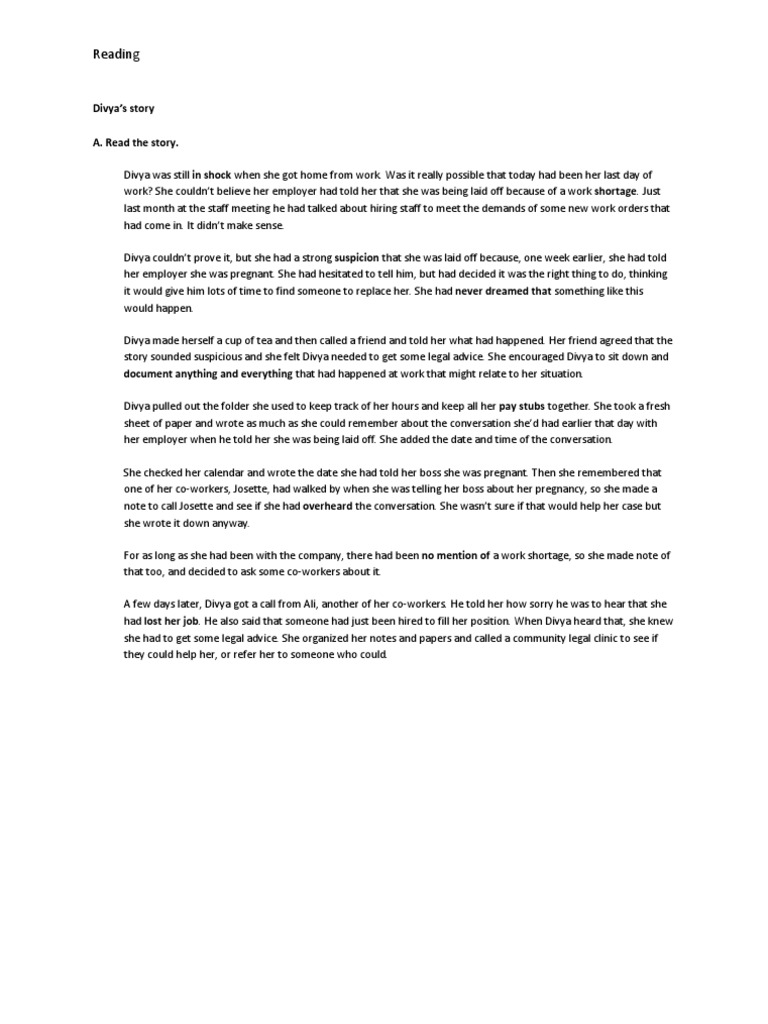 Reading

Divya's story

A. Read the story.

Divya was still in shock when she got home from work. Was it really possible that today had been her last day of work? She couldn't believe her employer had told her that she was being laid off because of a work shortage. Just last month at the staff meeting he had talked about hiring staff to meet the demands of some new work orders that had come in. It didn't make sense.

Divya couldn't prove it, but she had a strong suspicion that she was laid off because, one week earlier, she had told her employer she was pregnant. She had hesitated to tell him, but had decided it was the right thing to do, thinking it would give him lots of time to find someone to replace her. She had never dreamed that something like this would happen.

Divya made herself a cup of tea and then called a friend and told her what had happened. Her friend agreed that the story sounded suspicious and she felt Divya needed to get some legal advice. She encouraged Divya to sit down and document anything and everything that had happened at work that might relate to her situation.

Divya pulled out the folder she used to keep track of her hours and keep all her pay stubs together. She took a fresh sheet of paper and wrote as much as she could remember about the conversation she'd had earlier that day with her employer when he told her she was being laid off. She added the date and time of the conversation.

She checked her calendar and wrote the date she had told her boss she was pregnant. Then she remembered that one of her co-workers, Josette, had walked by when she was telling her boss about her pregnancy, so she made a note to call Josette and see if she had overheard the conversation. She wasn't sure if that would help her case but she wrote it down anyway.

For as long as she had been with the company, there had been no mention of a work shortage, so she made note of that too, and decided to ask some co-workers about it.

A few days later, Divya got a call from Ali, another of her co-workers. He told her how sorry he was to hear that she had lost her job. He also said that someone had just been hired to fill her position. When Divya heard that, she knew she had to get some legal advice. She organized her notes and papers and called a community legal clinic to see if they could help her, or refer her to someone who could.